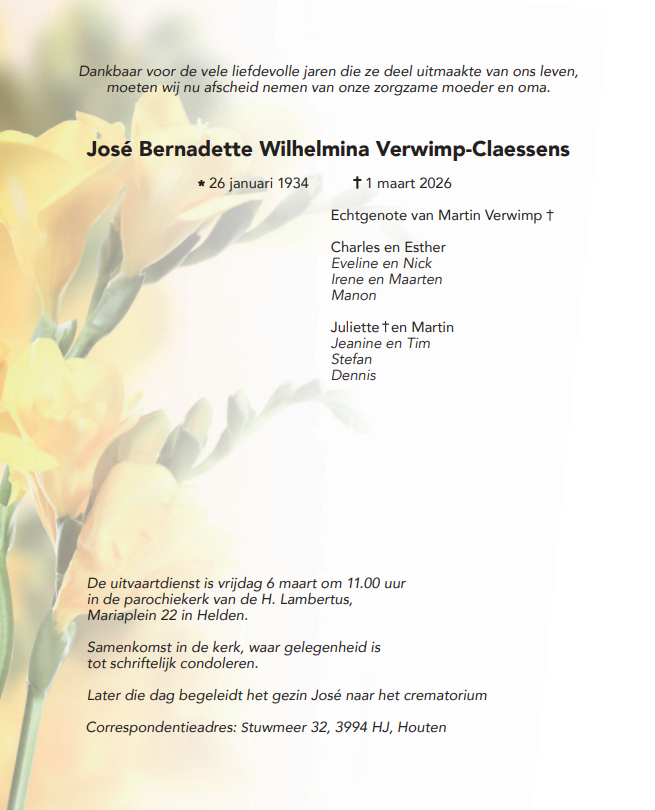 Dankbaar voor de vele liefdevolle jaren die ze deel uitmaakte van ons leven, moeten wij nu afscheid nemen van onze zorgzame moeder en oma.

José Bernadette Wilhelmina Verwimp-Claessens

* 26 januari 1934 † 1 maart 2026

Echtgenote van Martin Verwimp †

Charles en Esther
Eveline en Nick
Irene en Maarten
Manon

Juliette † en Martin
Jeanine en Tim
Stefan
Dennis

De uitvaartdienst is vrijdag 6 maart om 11.00 uur in de parochiekerk van de H. Lambertus, Mariaplein 22 in Helden.

Samenkomst in de kerk, waar gelegenheid is tot schriftelijk condoleren.

Later die dag begeleidt het gezin José naar het crematorium

Correspondentieadres: Stuwmeer 32, 3994 HJ, Houten